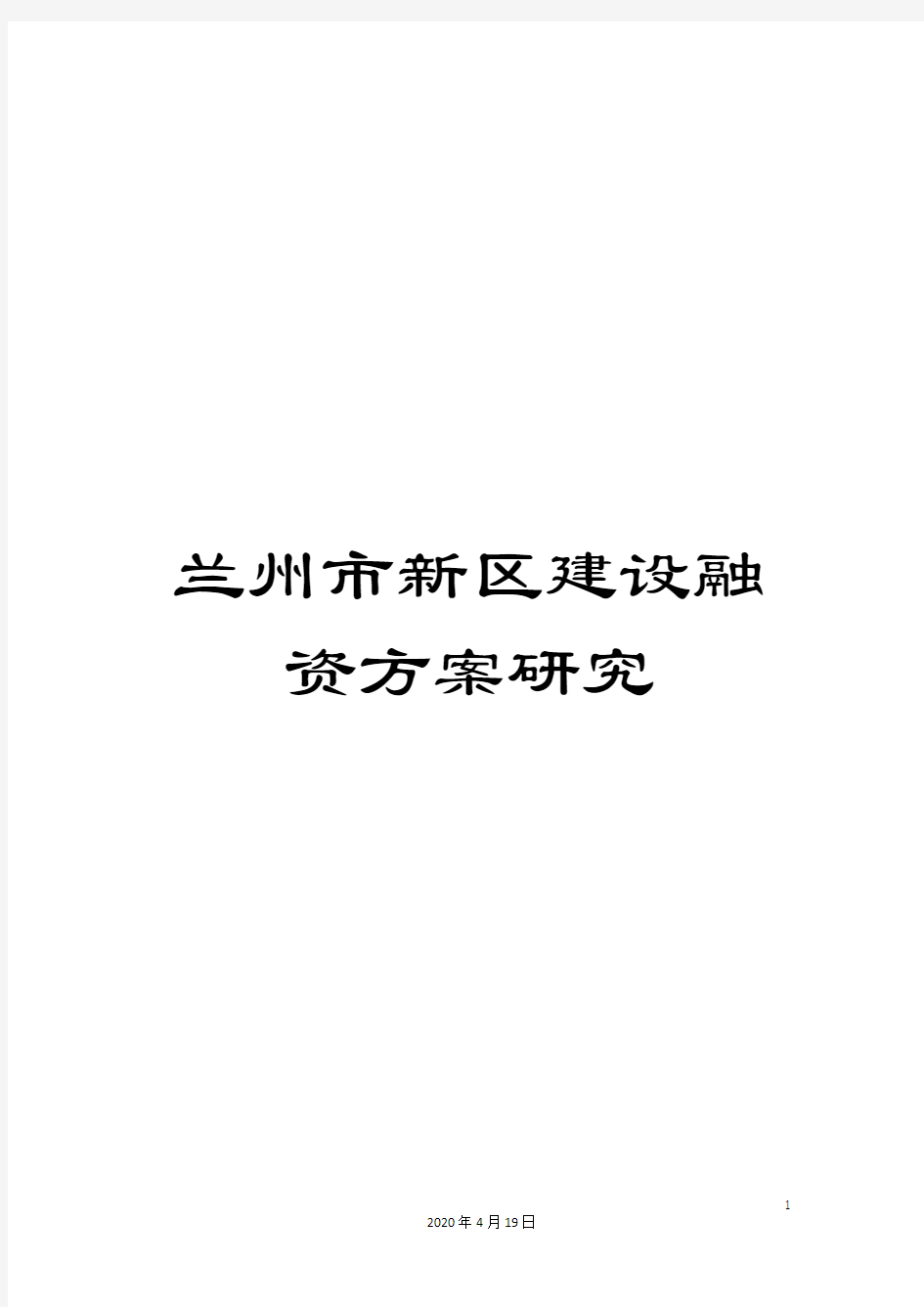 兰州市新区建设融资方案研究

1

2020年4月19日